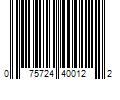 0 75724 40012 2